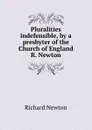 Pluralities indefensible, by a presbyter of the Church of England R. Newton

Richard Newton